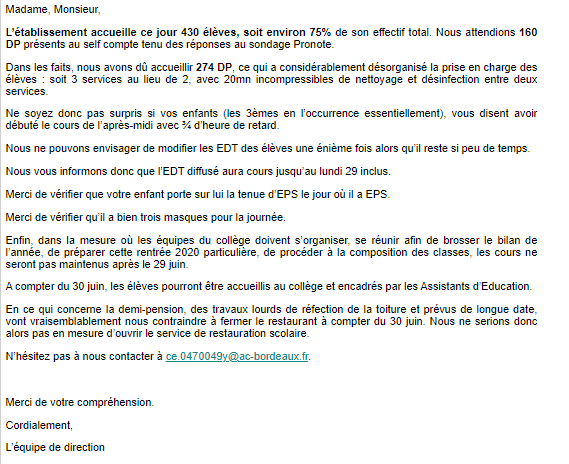 Madame, Monsieur,

L'établissement accueille ce jour 430 élèves, soit environ 75% de son effectif total. Nous attendions 160 DP présents au self compte tenu des réponses au sondage Pronote.

Dans les faits, nous avons dû accueillir 274 DP, ce qui a considérablement désorganisé la prise en charge des élèves : soit 3 services au lieu de 2, avec 20mn incompressibles de nettoyage et désinfection entre deux services.

Ne soyez donc pas surpris si vos enfants (les 3èmes en l'occurrence essentiellement), vous disent avoir débuté le cours de l'après-midi avec ¾ d'heure de retard.

Nous ne pouvons envisager de modifier les EDT des élèves une énième fois alors qu'il reste si peu de temps.

Nous vous informons donc que l'EDT diffusé aura cours jusqu'au lundi 29 inclus.

Merci de vérifier que votre enfant porte sur lui la tenue d'EPS le jour où il a EPS.

Merci de vérifier qu'il a bien trois masques pour la journée.

Enfin, dans la mesure où les équipes du collège doivent s'organiser, se réunir afin de brosser le bilan de l'année, de préparer cette rentrée 2020 particulière, de procéder à la composition des classes, les cours ne seront pas maintenus après le 29 juin.

A compter du 30 juin, les élèves pourront être accueillis au collège et encadrés par les Assistants d'Education.

En ce qui concerne la demi-pension, des travaux lourds de réfection de la toiture et prévus de longue date, vont vraisemblablement nous contraindre à fermer le restaurant à compter du 30 juin. Nous ne serions donc alors pas en mesure d'ouvrir le service de restauration scolaire.

N'hésitez pas à nous contacter à ce.0470049y@ac-bordeaux.fr.

Merci de votre compréhension.

Cordialement,

L'équipe de direction